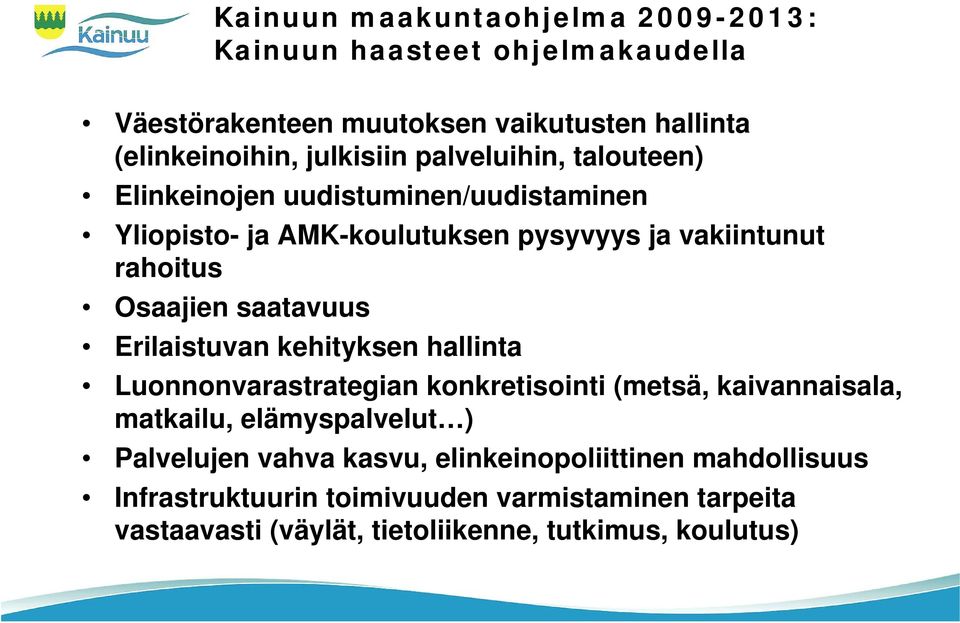 Kainuu

Kainuun maakuntaohjelma 2009-2013:
Kainuun haasteet ohjelmakaudella

• Väestörakenteen muutoksen vaikutusten hallinta (elinkeinoihin, julkisiin palveluihin, talouteen)
• Elinkeinojen uudistuminen/uudistaminen
• Yliopisto- ja AMK-koulutuksen pysyvyys ja vakiintunut rahoitus
• Osaajien saatavuus
• Erilaistuvan kehityksen hallinta
• Luonnonvarastrategian konkretisointi (metsä, kaivannaisala, matkailu, elämyspalvelut…)
• Palvelujen vahva kasvu, elinkeinopoliittinen mahdollisuus
• Infrastruktuurin toimivuuden varmistaminen tarpeita vastaavasti (väylät, tietoliikenne, tutkimus, koulutus)